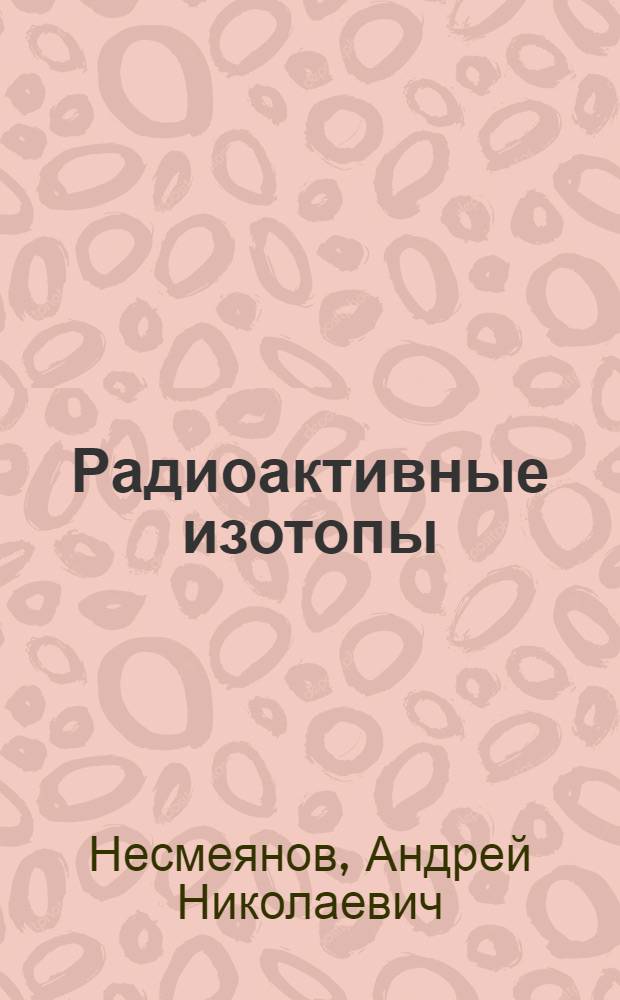 Радиоактивные изотопы

Несмеянов, Андрей Николаевич